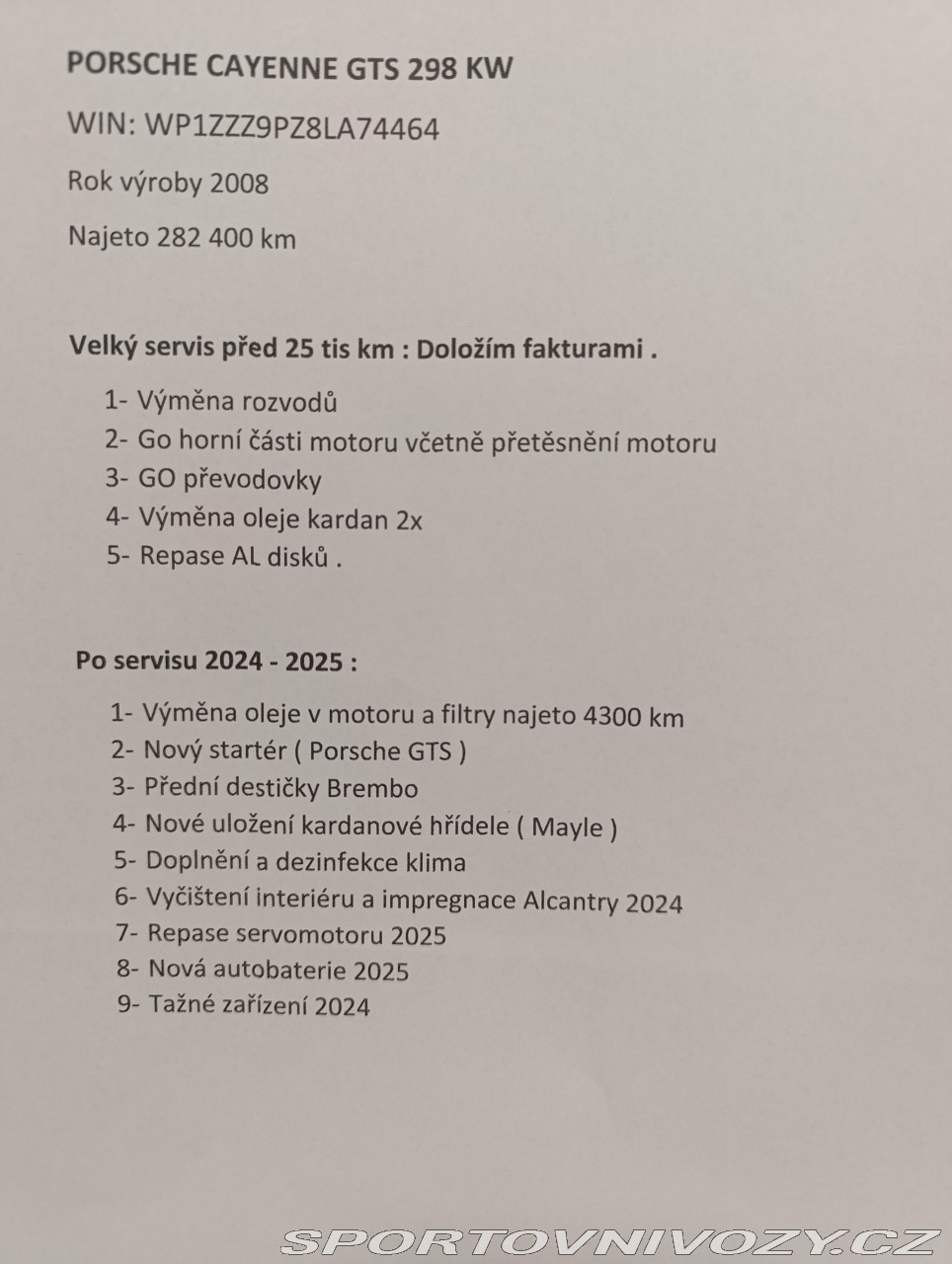 PORSCHE CAYENNE GTS 298 KW

WIN: WP1ZZZ9PZ8LA74464

Rok výroby 2008

Najeto 282 400 km

Velký servis před 25 tis km : Doložím fakturami .

1- Výměna rozvodů
2- Go horní části motoru včetně přetěsnění motoru
3- GO převodovky
4- Výměna oleje kardan 2x
5- Repase AL disků .

Po servisu 2024 - 2025 :

1- Výměna oleje v motoru a filtry najeto 4300 km
2- Nový startér ( Porsche GTS )
3- Přední destičky Brembo
4- Nové uložení kardanové hřídele ( Mayle )
5- Doplnění a dezinfekce klima
6- Vyčištení interiéru a impregnace Alcantry 2024
7- Repase servomotoru 2025
8- Nová autobaterie 2025
9- Tažné zařízení 2024

SPORTOVNIVOZY.CZ